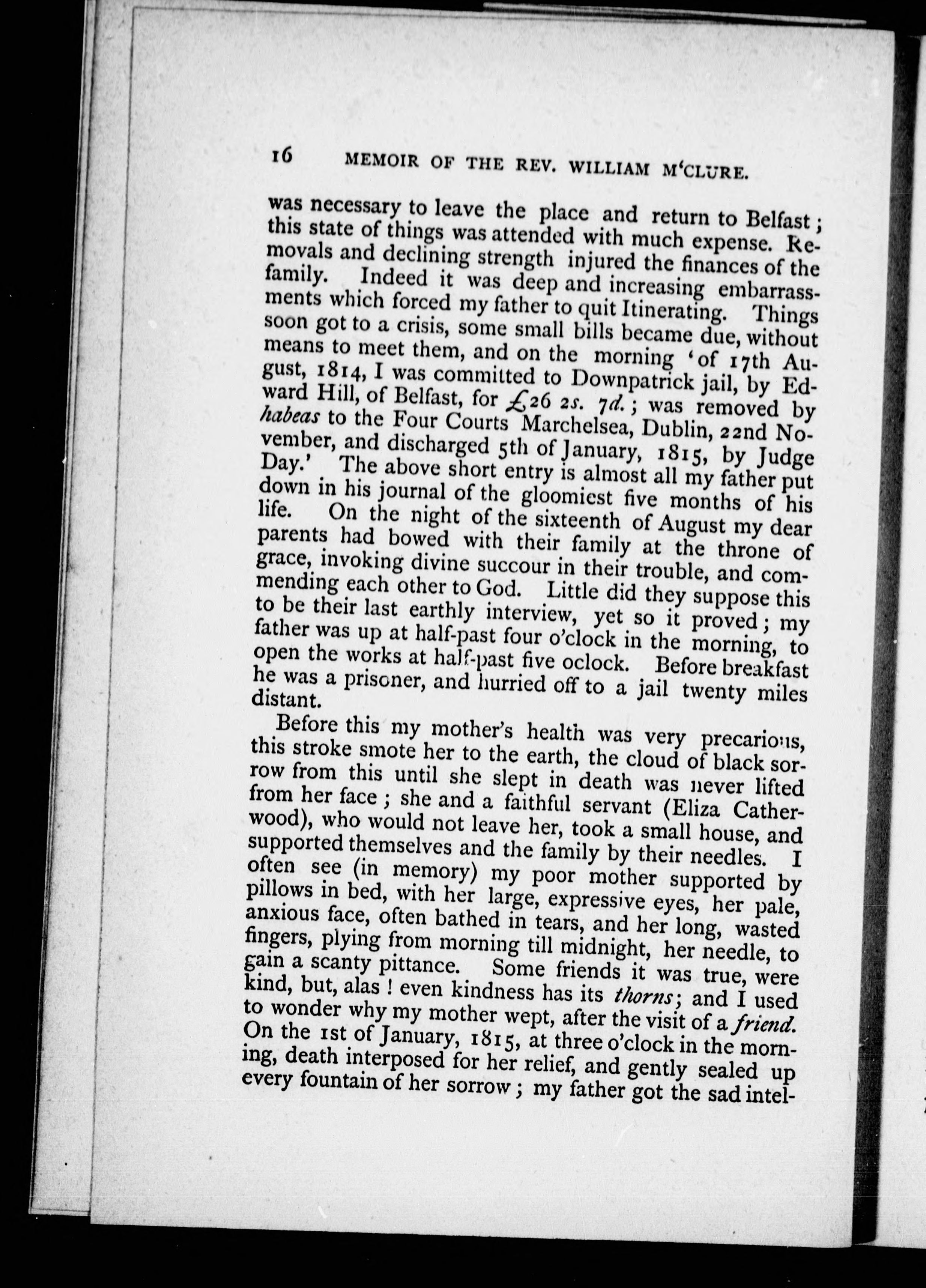 16 MEMOIR OF THE REV. WILLIAM M'CLURE.

was necessary to leave the place and return to Belfast; this state of things was attended with much expense. Removals and declining strength injured the finances of the family. Indeed it was deep and increasing embarrassments which forced my father to quit Itinerating. Things soon got to a crisis, some small bills became due, without means to meet them, and on the morning 'of 17th August, 1814, I was committed to Downpatrick jail, by Edward Hill, of Belfast, for £26 2s. 7d.; was removed by habeas to the Four Courts Marchelsea, Dublin, 22nd November, and discharged 5th of January, 1815, by Judge Day.' The above short entry is almost all my father put down in his journal of the gloomiest five months of his life. On the night of the sixteenth of August my dear parents had bowed with their family at the throne of grace, invoking divine succour in their trouble, and commending each other to God. Little did they suppose this to be their last earthly interview, yet so it proved; my father was up at half-past four o'clock in the morning, to open the works at half-past five oclock. Before breakfast he was a prisoner, and hurried off to a jail twenty miles distant.

Before this my mother's health was very precarious, this stroke smote her to the earth, the cloud of black sorrow from this until she slept in death was never lifted from her face; she and a faithful servant (Eliza Catherwood), who would not leave her, took a small house, and supported themselves and the family by their needles. I often see (in memory) my poor mother supported by pillows in bed, with her large, expressive eyes, her pale, anxious face, often bathed in tears, and her long, wasted fingers, plying from morning till midnight, her needle, to gain a scanty pittance. Some friends it was true, were kind, but, alas! even kindness has its thorns; and I used to wonder why my mother wept, after the visit of a friend. On the 1st of January, 1815, at three o'clock in the morning, death interposed for her relief, and gently sealed up every fountain of her sorrow; my father got the sad intel-